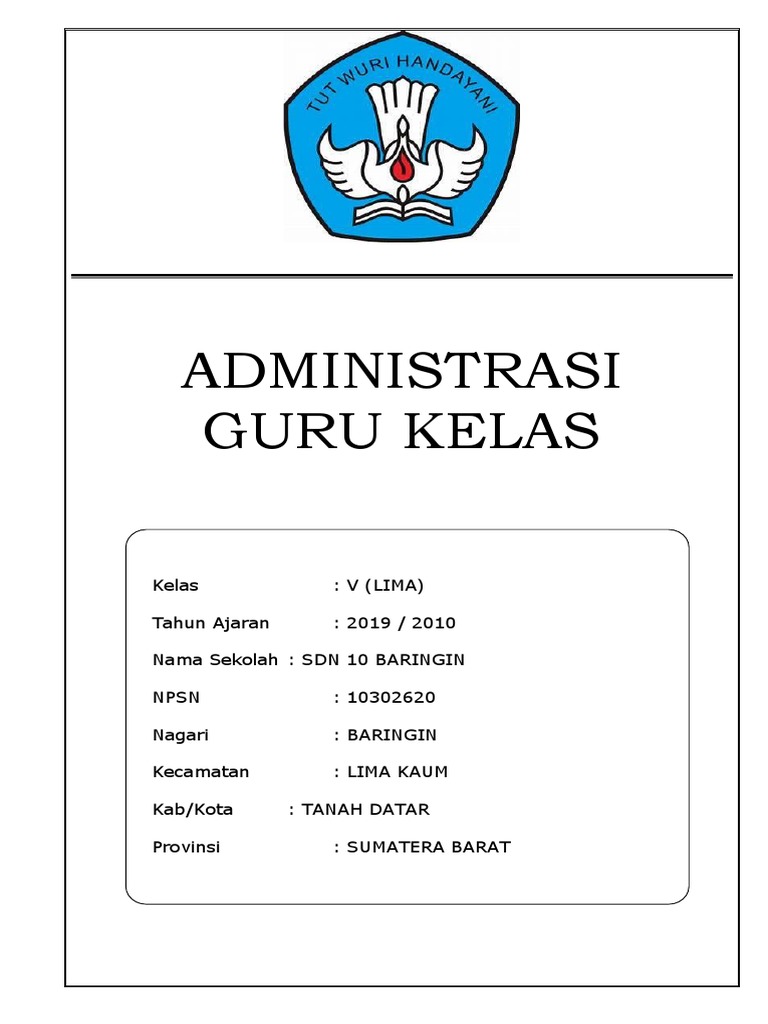 TUT WURI HANDAYANI

ADMINISTRASI GURU KELAS

Kelas : V (LIMA)

Tahun Ajaran : 2019 / 2010

Nama Sekolah : SDN 10 BARINGIN

NPSN : 10302620

Nagari : BARINGIN

Kecamatan : LIMA KAUM

Kab/Kota : TANAH DATAR

Provinsi : SUMATERA BARAT